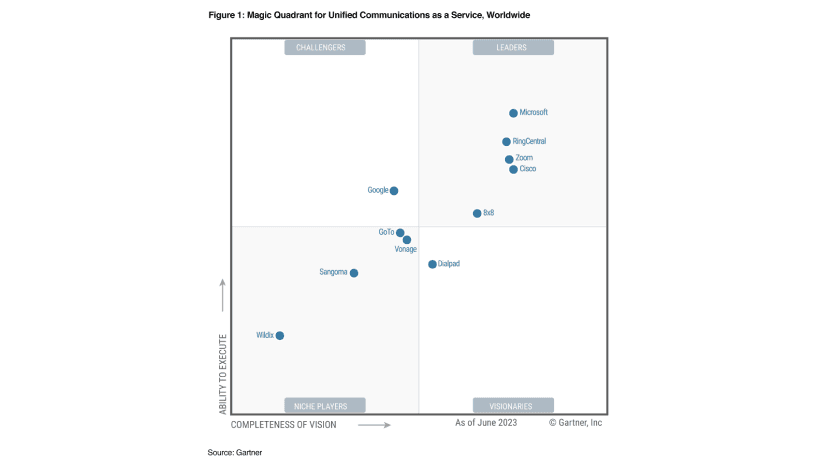 Figure 1: Magic Quadrant for Unified Communications as a Service, Worldwide

CHALLENGERS

LEADERS

Microsoft

RingCentral

Zoom

Cisco

Google

8x8

GoTo

Vonage

Dialpad

Sangoma

Wildix

NICHE PLAYERS

VISIONARIES

ABILITY TO EXECUTE

COMPLETENESS OF VISION

As of June 2023

© Gartner, Inc

Source: Gartner